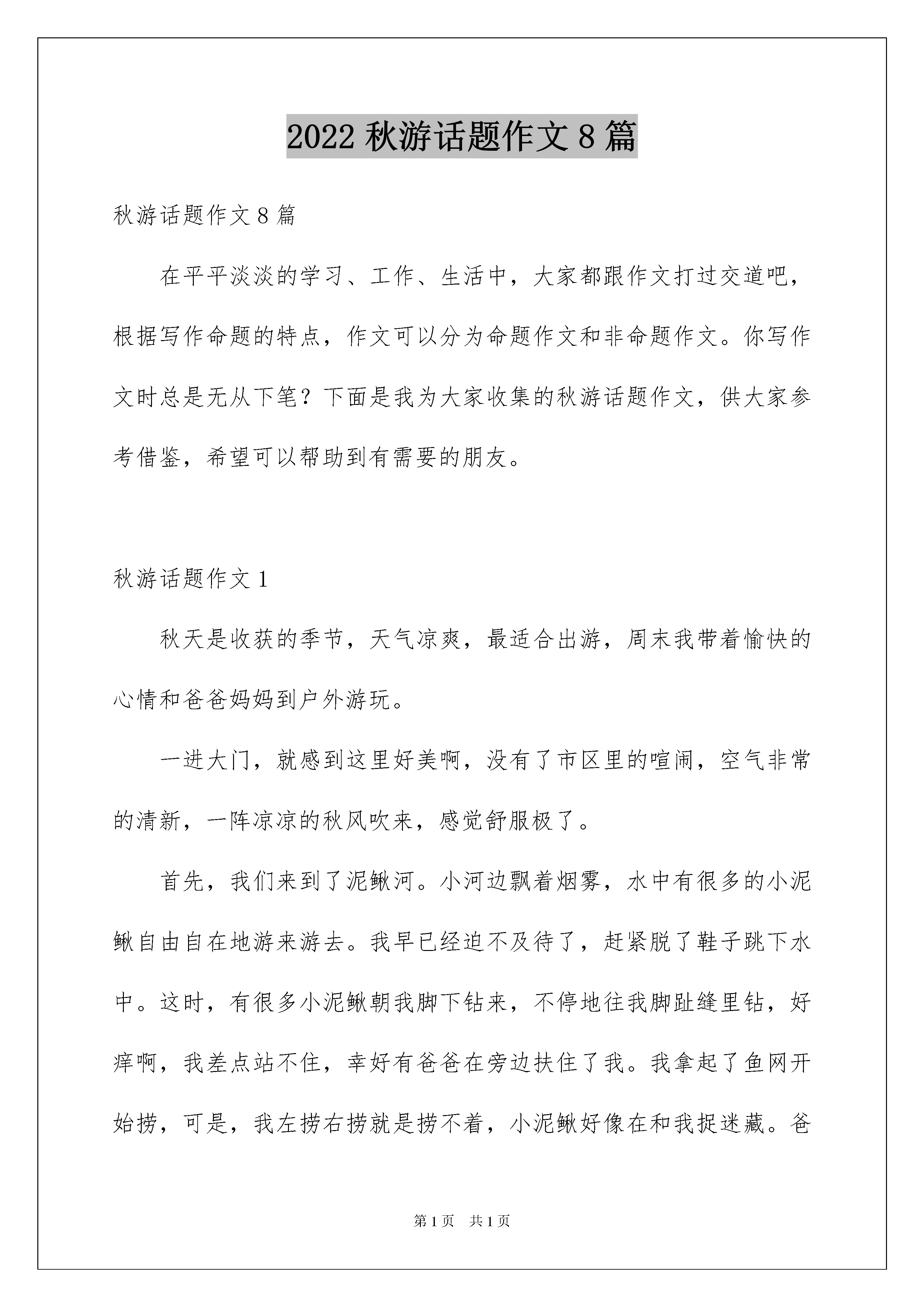 2022 秋游话题作文 8 篇

秋游话题作文 8 篇

在平平淡淡的学习、工作、生活中，大家都跟作文打过交道吧，根据写作命题的特点，作文可以分为命题作文和非命题作文。你写作文时总是无从下笔？下面是我为大家收集的秋游话题作文，供大家参考借鉴，希望可以帮助到有需要的朋友。

秋游话题作文 1

秋天是收获的季节，天气凉爽，最适合出游，周末我带着愉快的心情和爸爸妈妈到户外游玩。

一进大门，就感到这里好美啊，没有了市区里的喧闹，空气非常的清新，一阵凉凉的秋风吹来，感觉舒服极了。

首先，我们来到了泥鳅河。小河边飘着烟雾，水中有很多的小泥鳅自由自在地游来游去。我早已经迫不及待了，赶紧脱了鞋子跳下水中。这时，有很多小泥鳅朝我脚下钻来，不停地往我脚趾缝里钻，好痒啊，我差点站不住，幸好有爸爸在旁边扶住了我。我拿起了鱼网开始捞，可是，我左捞右捞就是捞不着，小泥鳅好像在和我捉迷藏。爸

第 1 页　共 1 页